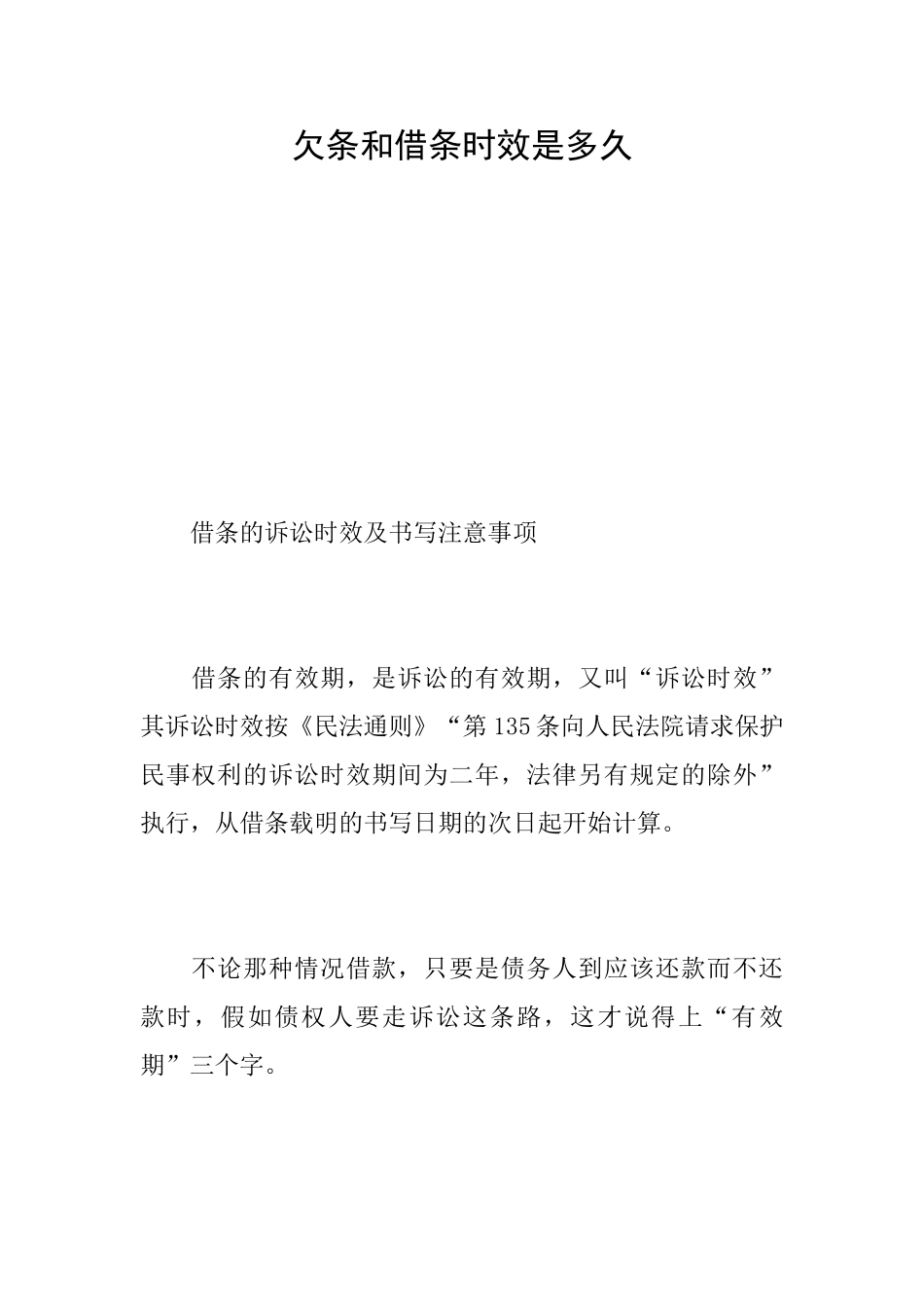 欠条和借条时效是多久

借条的诉讼时效及书写注意事项

借条的有效期，是诉讼的有效期，又叫“诉讼时效”其诉讼时效按《民法通则》“第135条向人民法院请求保护民事权利的诉讼时效期间为二年，法律另有规定的除外”执行，从借条载明的书写日期的次日起开始计算。

不论那种情况借款，只要是债务人到应该还款而不还款时，假如债权人要走诉讼这条路，这才说得上“有效期”三个字。